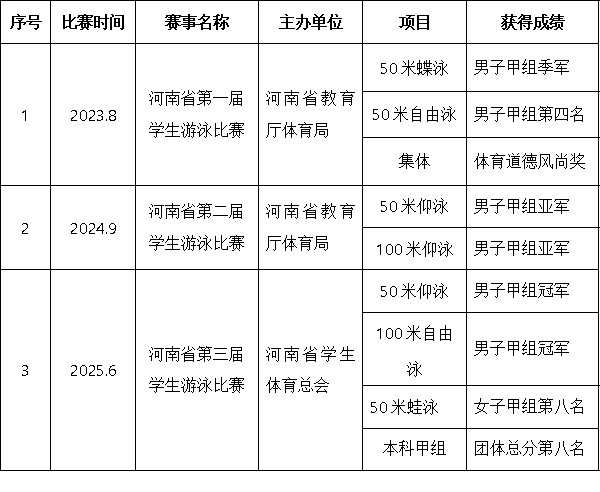 | 序号 | 比赛时间 | 赛事名称 | 主办单位 | 项目 | 获得成绩 |
|---|---|---|---|---|---|
| 1 | 2023.8 | 河南省第一届学生游泳比赛 | 河南省教育厅体育局 | 50米蝶泳 | 男子甲组季军 |
| | | | | 50米自由泳 | 男子甲组第四名 |
| | | | | 集体 | 体育道德风尚奖 |
| 2 | 2024.9 | 河南省第二届学生游泳比赛 | 河南省教育厅体育局 | 50米仰泳 | 男子甲组亚军 |
| | | | | 100米仰泳 | 男子甲组亚军 |
| 3 | 2025.6 | 河南省第三届学生游泳比赛 | 河南省学生体育总会 | 50米仰泳 | 男子甲组冠军 |
| | | | | 100米自由泳 | 男子甲组冠军 |
| | | | | 50米蛙泳 | 女子甲组第八名 |
| | | | | 本科甲组 | 团体总分第八名 |